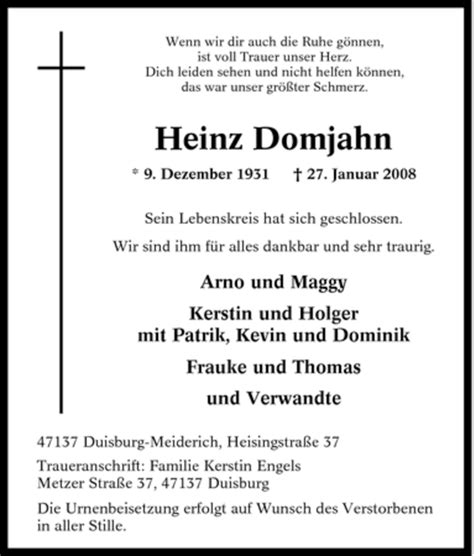 Wenn wir dir auch die Ruhe gönnen,
ist voll Trauer unser Herz.
Dich leiden sehen und nicht helfen können,
das war unser größter Schmerz.

Heinz Domjahn

* 9. Dezember 1931 † 27. Januar 2008

Sein Lebenskreis hat sich geschlossen.

Wir sind ihm für alles dankbar und sehr traurig.

Arno und Maggy

Kerstin und Holger
mit Patrik, Kevin und Dominik

Frauke und Thomas

und Verwandte

47137 Duisburg-Meiderich, Heisingstraße 37

Traueranschrift: Familie Kerstin Engels
Metzer Straße 37, 47137 Duisburg

Die Urnenbeisetzung erfolgt auf Wunsch des Verstorbenen in aller Stille.